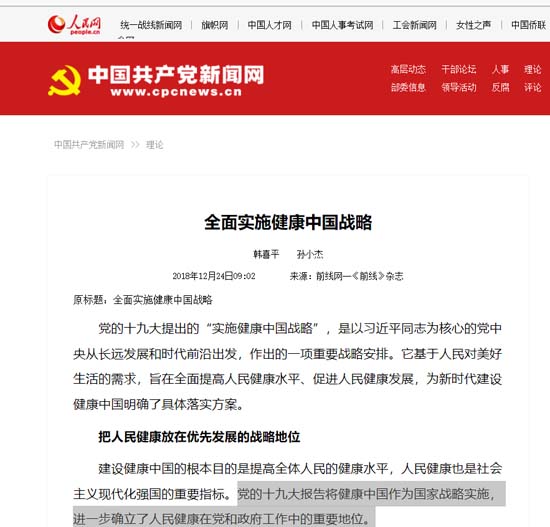 人民网 people.cn

统一战线新闻网 | 旗帜网 | 中国人才网 | 中国人事考试网 | 工会新闻网 | 女性之声 | 中国侨联

中国共产党新闻网
www.cpcnews.cn

高层动态 干部论坛 人事 理论
部委信息 领导活动 反腐 评论

中国共产党新闻网 >> 理论

全面实施健康中国战略

韩喜平 孙小杰

2018年12月24日09:02 来源：前线网—《前线》杂志

原标题：全面实施健康中国战略

党的十九大提出的“实施健康中国战略”，是以习近平同志为核心的党中央从长远发展和时代前沿出发，作出的一项重要战略安排。它基于人民对美好生活的需求，旨在全面提高人民健康水平、促进人民健康发展，为新时代建设健康中国明确了具体落实方案。

把人民健康放在优先发展的战略地位

建设健康中国的根本目的是提高全体人民的健康水平，人民健康也是社会主义现代化强国的重要指标。党的十九大报告将健康中国作为国家战略实施，进一步确立了人民健康在党和政府工作中的重要地位。